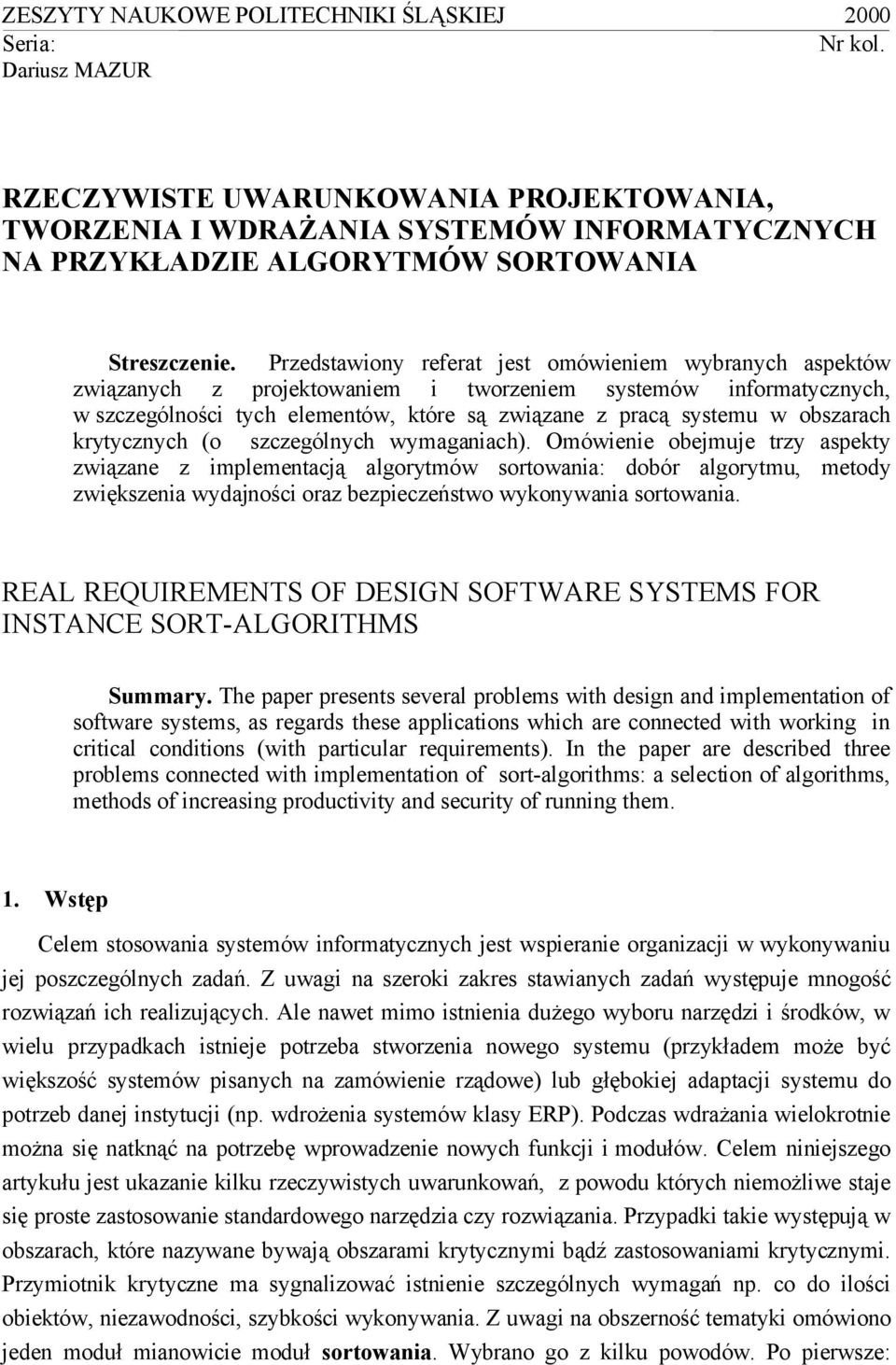 ZESZYTY NAUKOWE POLITECHNIKI ŚLĄSKIEJ 2000
Seria: Nr kol.
Dariusz MAZUR

RZECZYWISTE UWARUNKOWANIA PROJEKTOWANIA, TWORZENIA I WDRAŻANIA SYSTEMÓW INFORMATYCZNYCH NA PRZYKŁADZIE ALGORYTMÓW SORTOWANIA

Streszczenie. Przedstawiony referat jest omówieniem wybranych aspektów związanych z projektowaniem i tworzeniem systemów informatycznych, w szczególności tych elementów, które są związane z pracą systemu w obszarach krytycznych (o szczególnych wymaganiach). Omówienie obejmuje trzy aspekty związane z implementacją algorytmów sortowania: dobór algorytmu, metody zwiększenia wydajności oraz bezpieczeństwo wykonywania sortowania.

REAL REQUIREMENTS OF DESIGN SOFTWARE SYSTEMS FOR INSTANCE SORT-ALGORITHMS

Summary. The paper presents several problems with design and implementation of software systems, as regards these applications which are connected with working in critical conditions (with particular requirements). In the paper are described three problems connected with implementation of sort-algorithms: a selection of algorithms, methods of increasing productivity and security of running them.

1. Wstęp

Celem stosowania systemów informatycznych jest wspieranie organizacji w wykonywaniu jej poszczególnych zadań. Z uwagi na szeroki zakres stawianych zadań występuje mnogość rozwiązań ich realizujących. Ale nawet mimo istnienia dużego wyboru narzędzi i środków, w wielu przypadkach istnieje potrzeba stworzenia nowego systemu (przykładem może być większość systemów pisanych na zamówienie rządowe) lub głębokiej adaptacji systemu do potrzeb danej instytucji (np. wdrożenia systemów klasy ERP). Podczas wdrażania wielokrotnie można się natknąć na potrzebę wprowadzenie nowych funkcji i modułów. Celem niniejszego artykułu jest ukazanie kilku rzeczywistych uwarunkowań, z powodu których niemożliwe staje się proste zastosowanie standardowego narzędzia czy rozwiązania. Przypadki takie występują w obszarach, które nazywane bywają obszarami krytycznymi bądź zastosowaniami krytycznymi. Przymiotnik krytyczne ma sygnalizować istnienie szczególnych wymagań np. co do ilości obiektów, niezawodności, szybkości wykonywania. Z uwagi na obszerność tematyki omówiono jeden moduł mianowicie moduł sortowania. Wybrano go z kilku powodów. Po pierwsze: